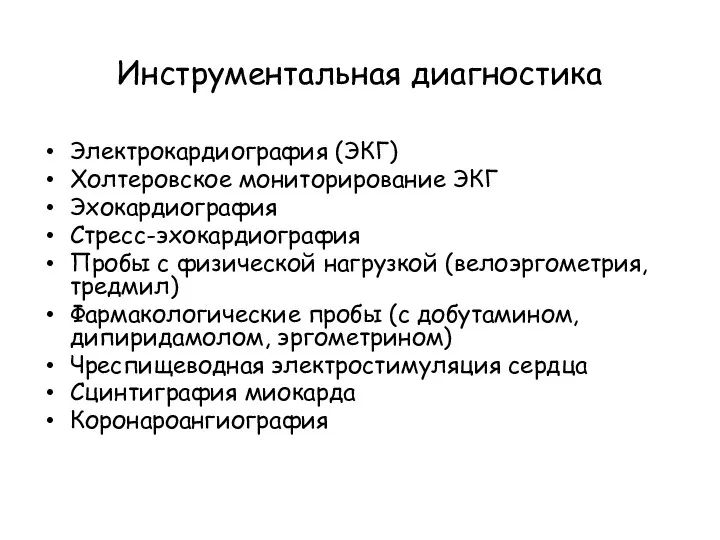 Инструментальная диагностика

• Электрокардиография (ЭКГ)
• Холтеровское мониторирование ЭКГ
• Эхокардиография
• Стресс-эхокардиография
• Пробы с физической нагрузкой (велоэргометрия, тредмил)
• Фармакологические пробы (с добутамином, дипиридамолом, эргометрином)
• Чреспищеводная электростимуляция сердца
• Сцинтиграфия миокарда
• Коронароангиография